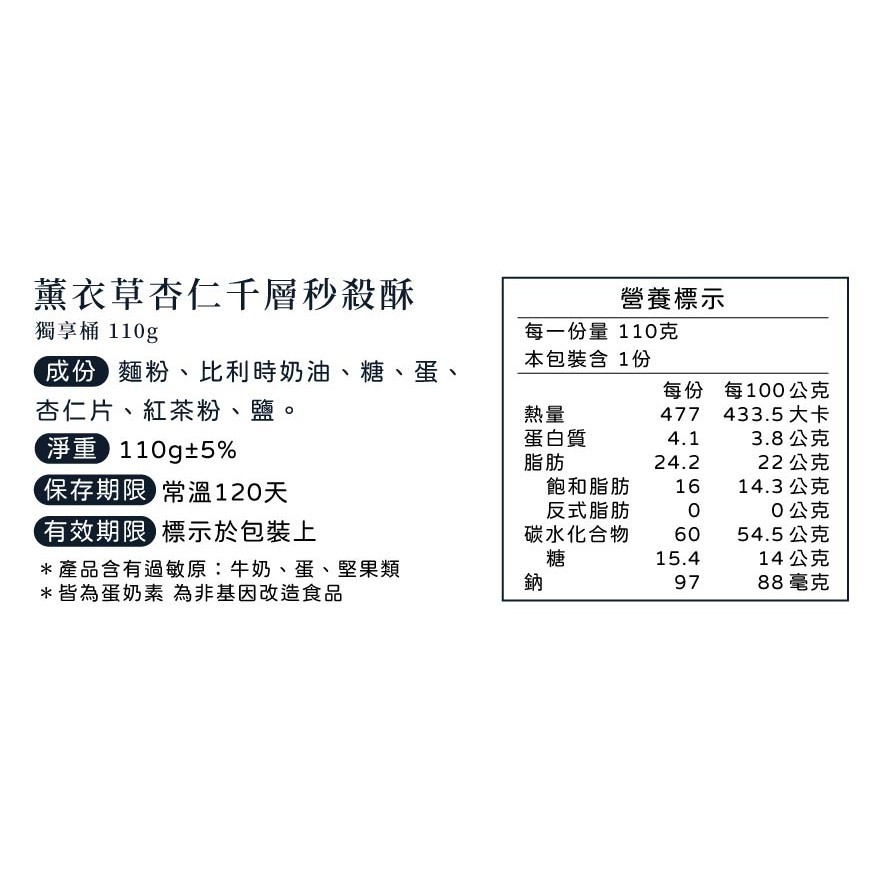 薰衣草杏仁千層秒殺酥
獨享桶 110g

成份 麵粉、比利時奶油、糖、蛋、杏仁片、紅茶粉、鹽。

淨重 110g±5%

保存期限 常溫120天

有效期限 標示於包裝上

＊產品含有過敏原：牛奶、蛋、堅果類
＊皆為蛋奶素 為非基因改造食品

營養標示

每一份量 110克
本包裝含 1份

| | 每份 | 每100公克 |
|---|---|---|
| 熱量 | 477 | 433.5 大卡 |
| 蛋白質 | 4.1 | 3.8 公克 |
| 脂肪 | 24.2 | 22 公克 |
| 飽和脂肪 | 16 | 14.3 公克 |
| 反式脂肪 | 0 | 0 公克 |
| 碳水化合物 | 60 | 54.5 公克 |
| 糖 | 15.4 | 14 公克 |
| 鈉 | 97 | 88 毫克 |